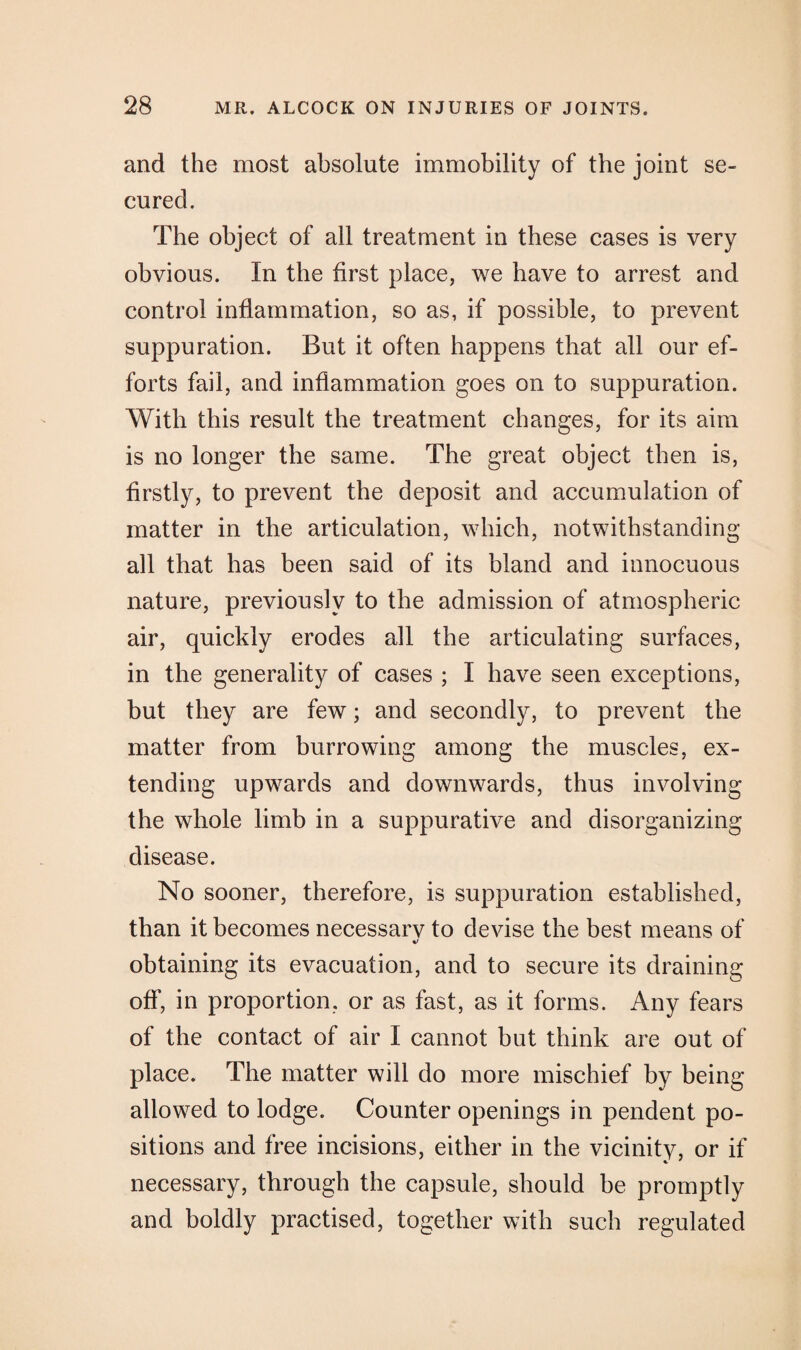 28 MR. ALCOCK ON INJURIES OF JOINTS.

and the most absolute immobility of the joint secured.

The object of all treatment in these cases is very obvious. In the first place, we have to arrest and control inflammation, so as, if possible, to prevent suppuration. But it often happens that all our efforts fail, and inflammation goes on to suppuration. With this result the treatment changes, for its aim is no longer the same. The great object then is, firstly, to prevent the deposit and accumulation of matter in the articulation, which, notwithstanding all that has been said of its bland and innocuous nature, previously to the admission of atmospheric air, quickly erodes all the articulating surfaces, in the generality of cases ; I have seen exceptions, but they are few; and secondly, to prevent the matter from burrowing among the muscles, extending upwards and downwards, thus involving the whole limb in a suppurative and disorganizing disease.

No sooner, therefore, is suppuration established, than it becomes necessary to devise the best means of obtaining its evacuation, and to secure its draining off, in proportion, or as fast, as it forms. Any fears of the contact of air I cannot but think are out of place. The matter will do more mischief by being allowed to lodge. Counter openings in pendent positions and free incisions, either in the vicinity, or if necessary, through the capsule, should be promptly and boldly practised, together with such regulated